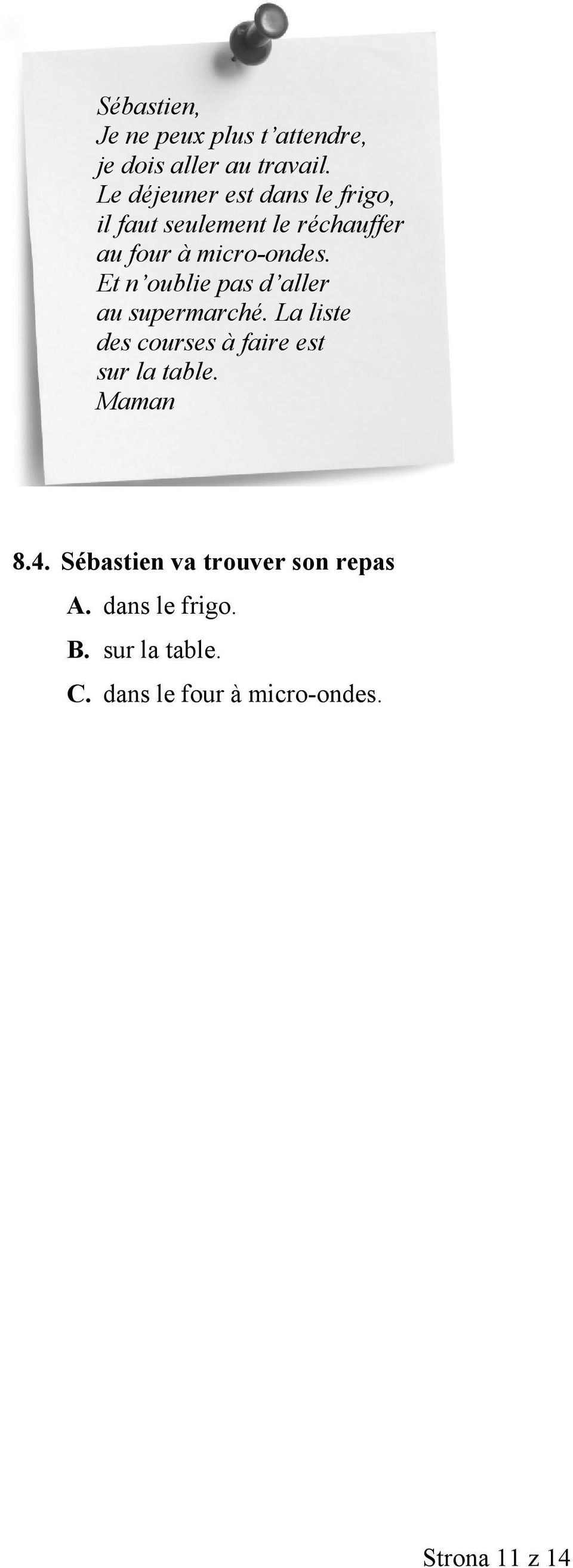 Sébastien,
Je ne peux plus t'attendre, je dois aller au travail. Le déjeuner est dans le frigo, il faut seulement le réchauffer au four à micro-ondes. Et n'oublie pas d'aller au supermarché. La liste des courses à faire est sur la table.
Maman

8.4. Sébastien va trouver son repas

A. dans le frigo.

B. sur la table.

C. dans le four à micro-ondes.

Strona 11 z 14